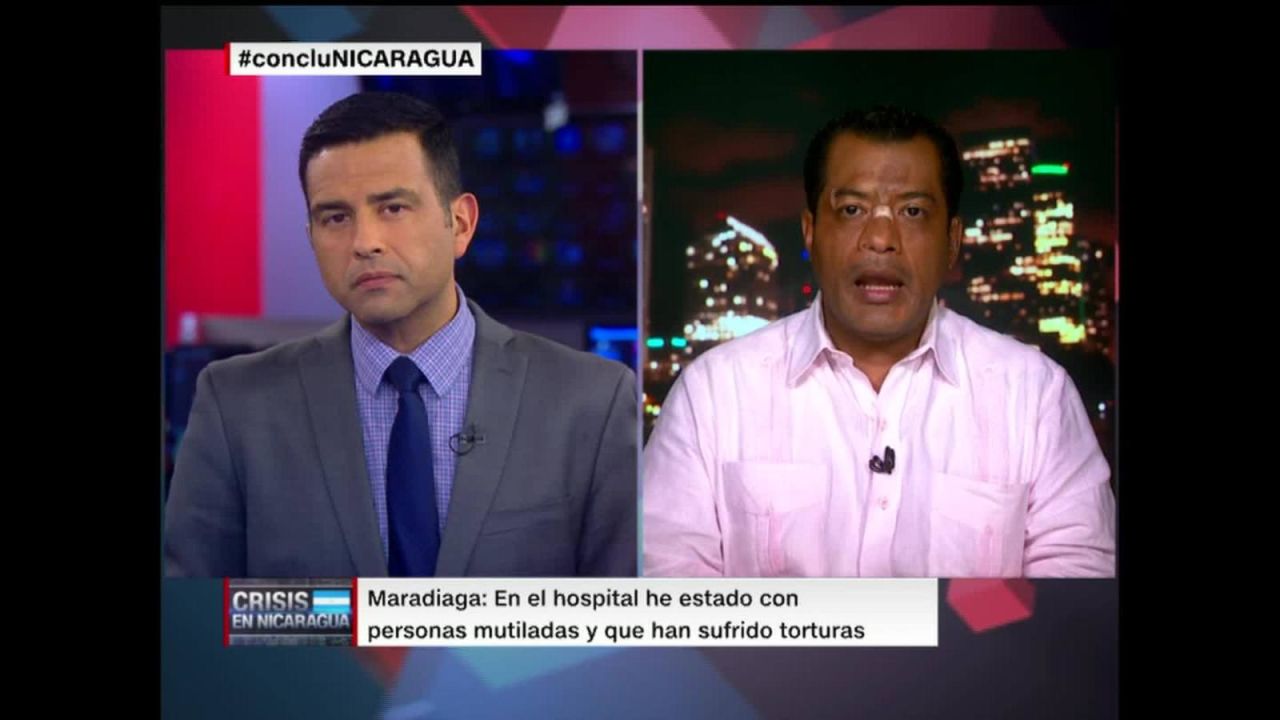 #concluNICARAGUA

CRISIS EN NICARAGUA

Maradiaga: En el hospital he estado con personas mutiladas y que han sufrido torturas